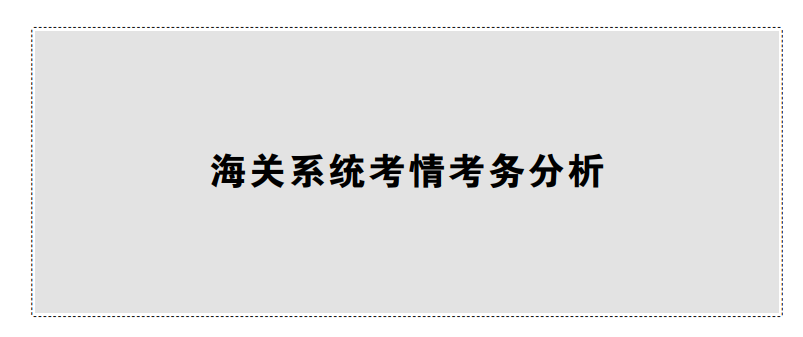 海关系统考情考务分析